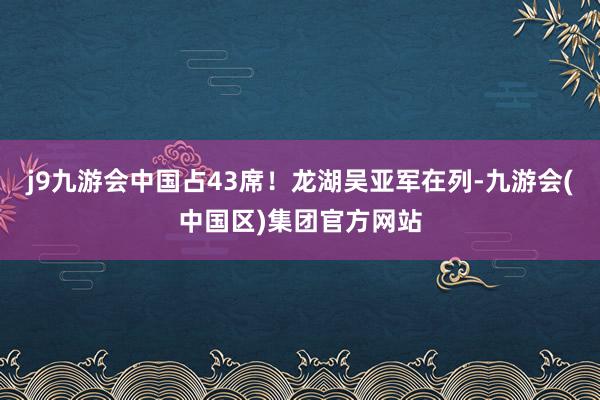 j9九游会中国占43席！龙湖吴亚军在列-九游会(中国区)集团官方网站